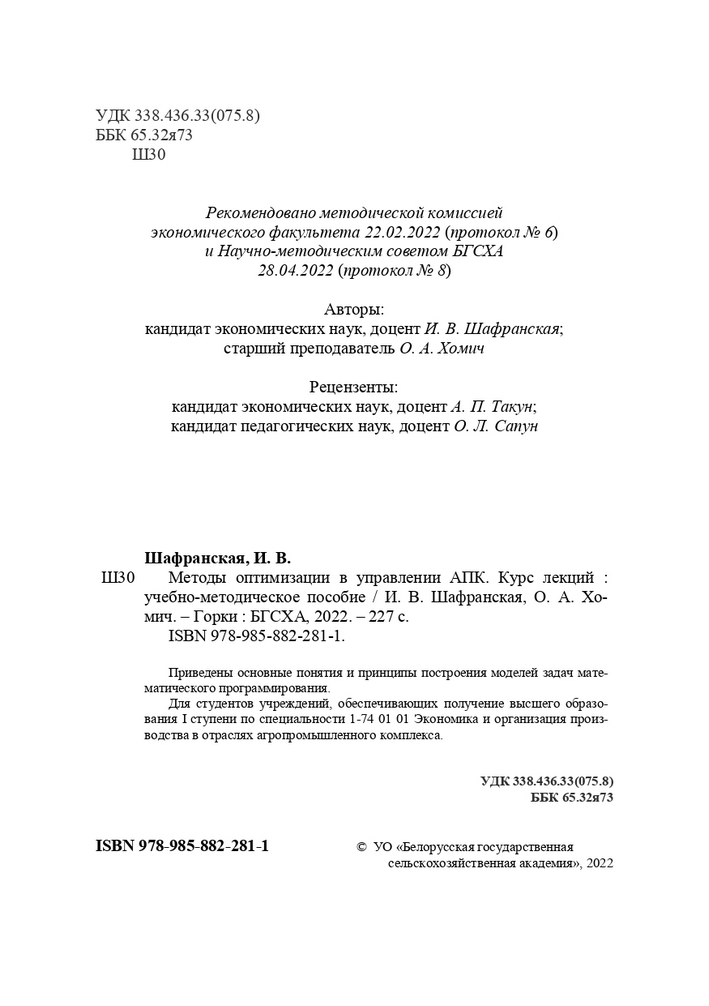 УДК 338.436.33(075.8)
ББК 65.32я73
Ш30

Рекомендовано методической комиссией экономического факультета 22.02.2022 (протокол № 6) и Научно-методическим советом БГСХА 28.04.2022 (протокол № 8)

Авторы:
кандидат экономических наук, доцент И. В. Шафранская;
старший преподаватель О. А. Хомич

Рецензенты:
кандидат экономических наук, доцент А. П. Такун;
кандидат педагогических наук, доцент О. Л. Сапун

Шафранская, И. В.
Ш30 Методы оптимизации в управлении АПК. Курс лекций : учебно-методическое пособие / И. В. Шафранская, О. А. Хомич. – Горки : БГСХА, 2022. – 227 с.
ISBN 978-985-882-281-1.

Приведены основные понятия и принципы построения моделей задач математического программирования.

Для студентов учреждений, обеспечивающих получение высшего образования I ступени по специальности 1-74 01 01 Экономика и организация производства в отраслях агропромышленного комплекса.

УДК 338.436.33(075.8)
ББК 65.32я73

ISBN 978-985-882-281-1

© УО «Белорусская государственная сельскохозяйственная академия», 2022